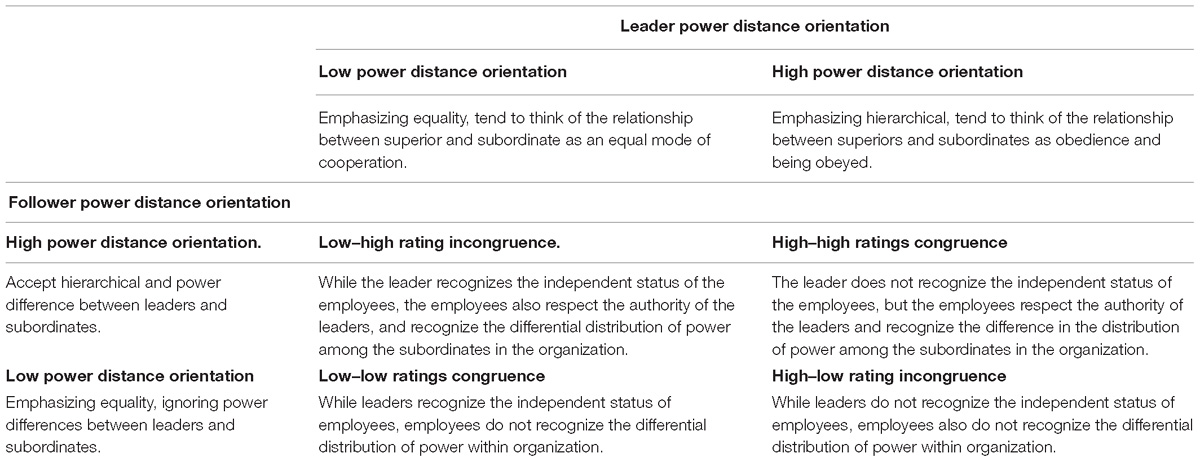 | | Leader power distance orientation | |
|---|---|---|
| | **Low power distance orientation** | **High power distance orientation** |
| | Emphasizing equality, tend to think of the relationship between superior and subordinate as an equal mode of cooperation. | Emphasizing hierarchical, tend to think of the relationship between superiors and subordinates as obedience and being obeyed. |
| **Follower power distance orientation** | | |
| **High power distance orientation.** | **Low–high rating incongruence.** | **High–high ratings congruence** |
| Accept hierarchical and power difference between leaders and subordinates. | While the leader recognizes the independent status of the employees, the employees also respect the authority of the leaders, and recognize the differential distribution of power among the subordinates in the organization. | The leader does not recognize the independent status of the employees, but the employees respect the authority of the leaders and recognize the difference in the distribution of power among the subordinates in the organization. |
| **Low power distance orientation** | **Low–low ratings congruence** | **High–low rating incongruence** |
| Emphasizing equality, ignoring power differences between leaders and subordinates. | While leaders recognize the independent status of employees, employees do not recognize the differential distribution of power within organization. | While leaders do not recognize the independent status of employees, employees also do not recognize the differential distribution of power within organization. |